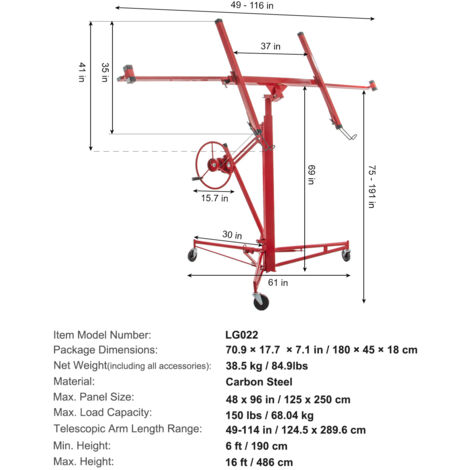 49 - 116 in

37 in

41 in

35 in

69 in

75 - 191 in

15.7 in

30 in

61 in

| | |
|---|---|
| Item Model Number: | LG022 |
| Package Dimensions: | 70.9 × 17.7 × 7.1 in / 180 × 45 × 18 cm |
| Net Weight(including all accessories): | 38.5 kg / 84.9lbs |
| Material: | Carbon Steel |
| Max. Panel Size: | 48 x 96 in / 125 x 250 cm |
| Max. Load Capacity: | 150 lbs / 68.04 kg |
| Telescopic Arm Length Range: | 49-114 in / 124.5 x 289.6 cm |
| Min. Height: | 6 ft / 190 cm |
| Max. Height: | 16 ft / 486 cm |